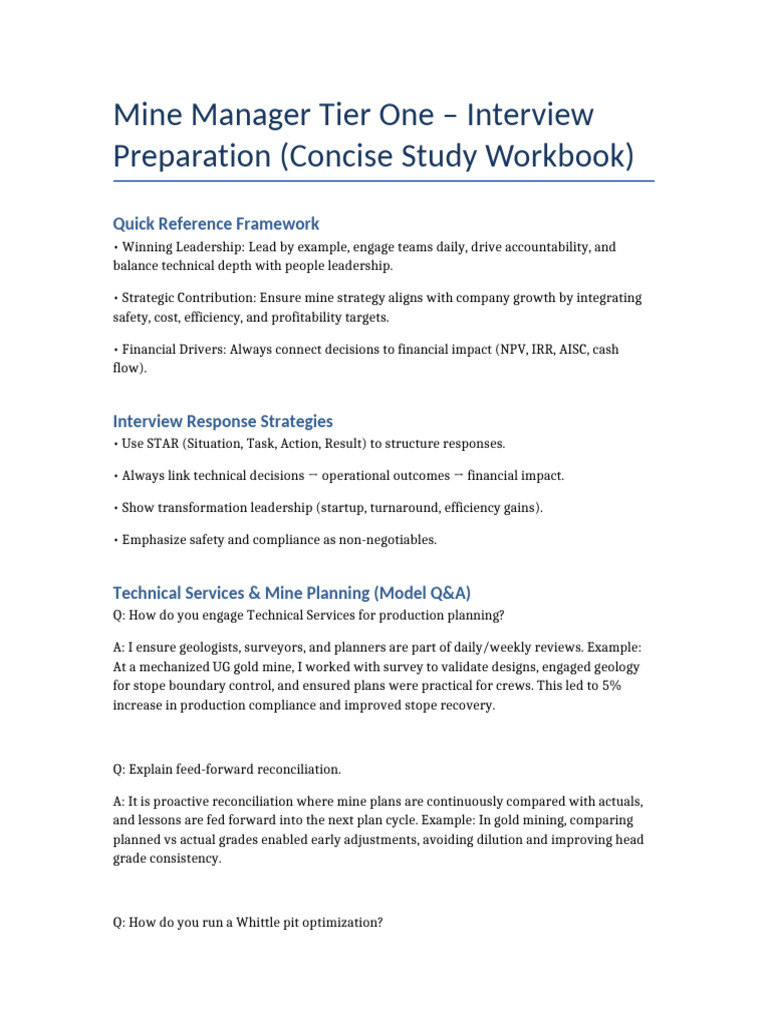 Mine Manager Tier One – Interview Preparation (Concise Study Workbook)

Quick Reference Framework

• Winning Leadership: Lead by example, engage teams daily, drive accountability, and balance technical depth with people leadership.

• Strategic Contribution: Ensure mine strategy aligns with company growth by integrating safety, cost, efficiency, and profitability targets.

• Financial Drivers: Always connect decisions to financial impact (NPV, IRR, AISC, cash flow).

Interview Response Strategies

• Use STAR (Situation, Task, Action, Result) to structure responses.

• Always link technical decisions → operational outcomes → financial impact.

• Show transformation leadership (startup, turnaround, efficiency gains).

• Emphasize safety and compliance as non-negotiables.

Technical Services & Mine Planning (Model Q&A)

Q: How do you engage Technical Services for production planning?

A: I ensure geologists, surveyors, and planners are part of daily/weekly reviews. Example: At a mechanized UG gold mine, I worked with survey to validate designs, engaged geology for stope boundary control, and ensured plans were practical for crews. This led to 5% increase in production compliance and improved stope recovery.

Q: Explain feed-forward reconciliation.

A: It is proactive reconciliation where mine plans are continuously compared with actuals, and lessons are fed forward into the next plan cycle. Example: In gold mining, comparing planned vs actual grades enabled early adjustments, avoiding dilution and improving head grade consistency.

Q: How do you run a Whittle pit optimization?